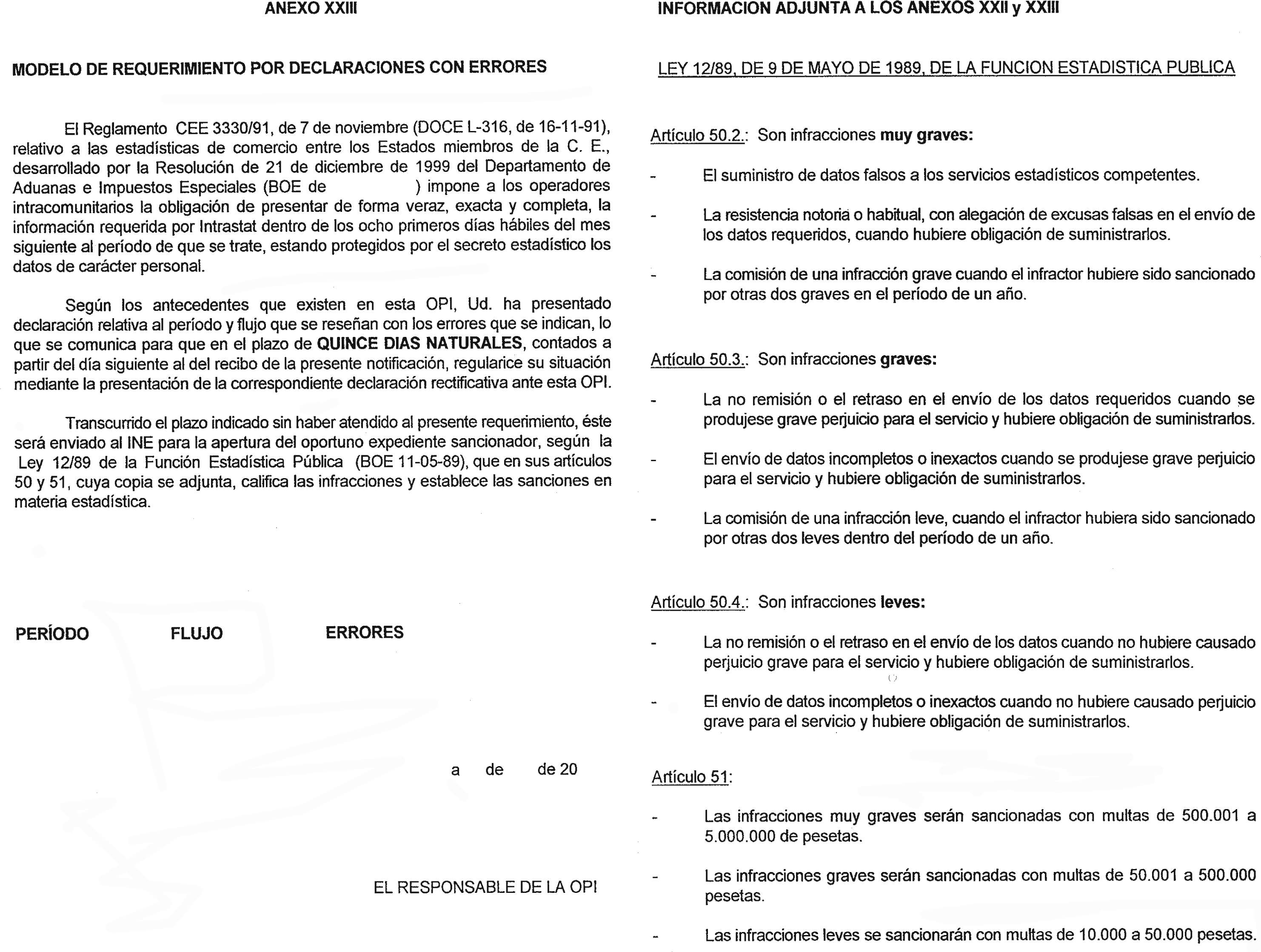 ANEXO XXIII

MODELO DE REQUERIMIENTO POR DECLARACIONES CON ERRORES

El Reglamento CEE 3330/91, de 7 de noviembre (DOCE L-316, de 16-11-91), relativo a las estadísticas de comercio entre los Estados miembros de la C. E., desarrollado por la Resolución de 21 de diciembre de 1999 del Departamento de Aduanas e Impuestos Especiales (BOE de ) impone a los operadores intracomunitarios la obligación de presentar de forma veraz, exacta y completa, la información requerida por Intrastat dentro de los ocho primeros días hábiles del mes siguiente al período de que se trate, estando protegidos por el secreto estadístico los datos de carácter personal.

Según los antecedentes que existen en esta OPI, Ud. ha presentado declaración relativa al período y flujo que se reseñan con los errores que se indican, lo que se comunica para que en el plazo de QUINCE DIAS NATURALES, contados a partir del día siguiente al del recibo de la presente notificación, regularice su situación mediante la presentación de la correspondiente declaración rectificativa ante esta OPI.

Transcurrido el plazo indicado sin haber atendido al presente requerimiento, éste será enviado al INE para la apertura del oportuno expediente sancionador, según la Ley 12/89 de la Función Estadística Pública (BOE 11-05-89), que en sus artículos 50 y 51, cuya copia se adjunta, califica las infracciones y establece las sanciones en materia estadística.

PERÍODO FLUJO ERRORES

a de de 20

EL RESPONSABLE DE LA OPI

INFORMACION ADJUNTA A LOS ANEXOS XXII y XXIII

LEY 12/89, DE 9 DE MAYO DE 1989, DE LA FUNCION ESTADISTICA PUBLICA

Artículo 50.2.: Son infracciones muy graves:

- El suministro de datos falsos a los servicios estadísticos competentes.

- La resistencia notoria o habitual, con alegación de excusas falsas en el envío de los datos requeridos, cuando hubiere obligación de suministrarlos.

- La comisión de una infracción grave cuando el infractor hubiere sido sancionado por otras dos graves en el período de un año.

Artículo 50.3.: Son infracciones graves:

- La no remisión o el retraso en el envío de los datos requeridos cuando se produjese grave perjuicio para el servicio y hubiere obligación de suministrarlos.

- El envío de datos incompletos o inexactos cuando se produjese grave perjuicio para el servicio y hubiere obligación de suministrarlos.

- La comisión de una infracción leve, cuando el infractor hubiera sido sancionado por otras dos leves dentro del período de un año.

Artículo 50.4.: Son infracciones leves:

- La no remisión o el retraso en el envío de los datos cuando no hubiere causado perjuicio grave para el servicio y hubiere obligación de suministrarlos.

- El envío de datos incompletos o inexactos cuando no hubiere causado perjuicio grave para el servicio y hubiere obligación de suministrarlos.

Artículo 51:

- Las infracciones muy graves serán sancionadas con multas de 500.001 a 5.000.000 de pesetas.

- Las infracciones graves serán sancionadas con multas de 50.001 a 500.000 pesetas.

- Las infracciones leves se sancionarán con multas de 10.000 a 50.000 pesetas.